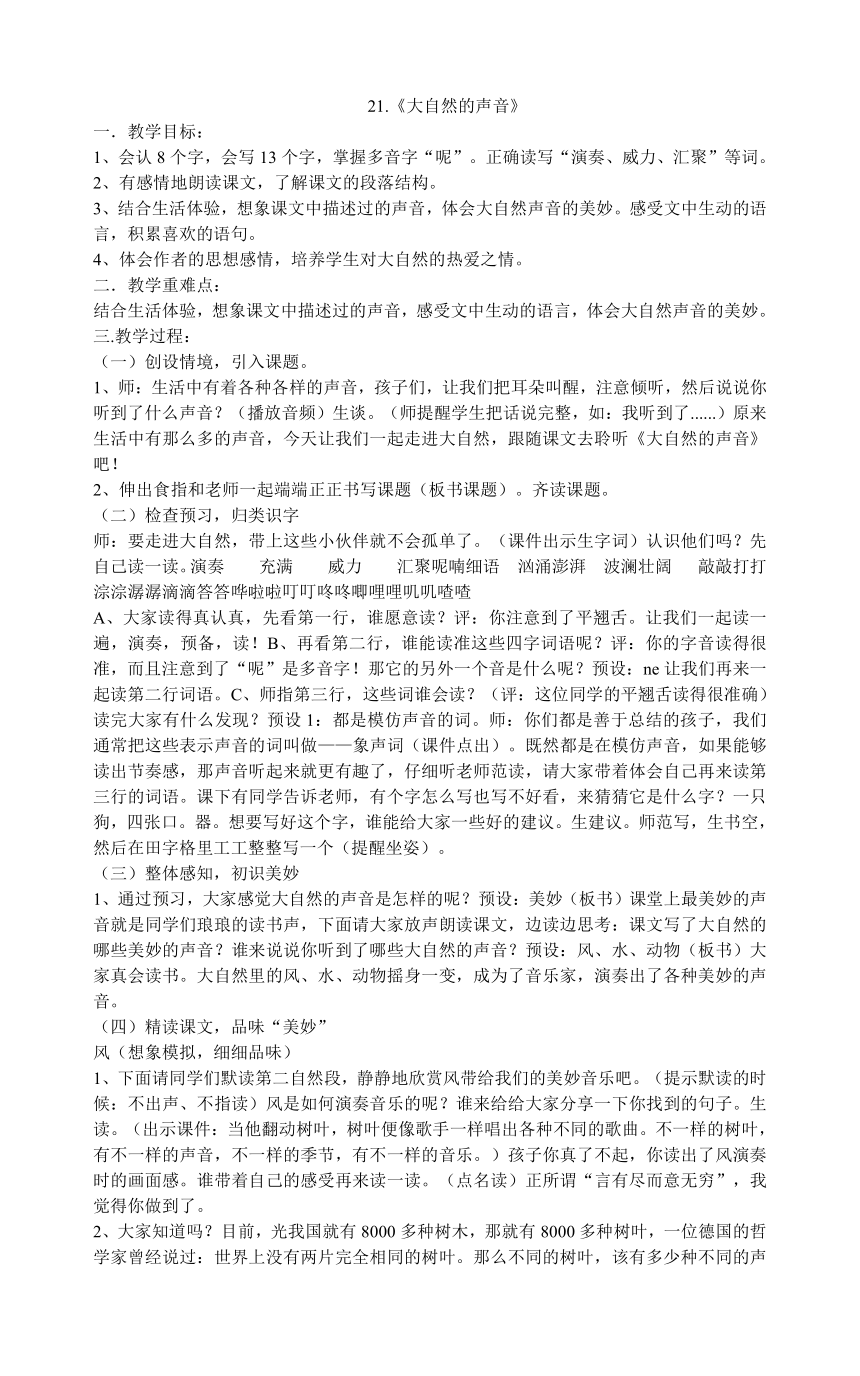 21.《大自然的声音》

一．教学目标：

1、会认 8 个字，会写 13 个字，掌握多音字“呢”。正确读写“演奏、威力、汇聚”等词。

2、有感情地朗读课文，了解课文的段落结构。

3、结合生活体验，想象课文中描述过的声音，体会大自然声音的美妙。感受文中生动的语言，积累喜欢的语句。

4、体会作者的思想感情，培养学生对大自然的热爱之情。

二．教学重难点：

结合生活体验，想象课文中描述过的声音，感受文中生动的语言，体会大自然声音的美妙。

三.教学过程：

（一）创设情境，引入课题。

1、师：生活中有着各种各样的声音，孩子们，让我们把耳朵叫醒，注意倾听，然后说说你听到了什么声音？（播放音频）生谈。（师提醒学生把话说完整，如：我听到了......）原来生活中有那么多的声音，今天让我们一起走进大自然，跟随课文去聆听《大自然的声音》吧！

2、伸出食指和老师一起端端正正书写课题（板书课题）。齐读课题。

（二）检查预习，归类识字

师：要走进大自然，带上这些小伙伴就不会孤单了。（课件出示生字词）认识他们吗？先自己读一读。演奏　充满　威力　汇聚呢喃细语　汹涌澎湃　波澜壮阔　敲敲打打淙淙潺潺滴滴答答哗啦啦叮叮咚咚唧哩哩叽叽喳喳

A、大家读得真认真，先看第一行，谁愿意读？评：你注意到了平翘舌。让我们一起读一遍，演奏，预备，读！B、再看第二行，谁能读准这些四字词语呢？评：你的字音读得很准，而且注意到了“呢”是多音字！那它的另外一个音是什么呢？预设：ne 让我们再来一起读第二行词语。C、师指第三行，这些词谁会读？（评：这位同学的平翘舌读得很准确）读完大家有什么发现？预设 1：都是模仿声音的词。师：你们都是善于总结的孩子，我们通常把这些表示声音的词叫做——象声词（课件点出）。既然都是在模仿声音，如果能够读出节奏感，那声音听起来就更有趣了，仔细听老师范读，请大家带着体会自己再来读第三行的词语。课下有同学告诉老师，有个字怎么写也写不好看，来猜猜它是什么字？一只狗，四张口。器。想要写好这个字，谁能给大家一些好的建议。生建议。师范写，生书空，然后在田字格里工工整整写一个（提醒坐姿）。

（三）整体感知，初识美妙

1、通过预习，大家感觉大自然的声音是怎样的呢？预设：美妙（板书）课堂上最美妙的声音就是同学们琅琅的读书声，下面请大家放声朗读课文，边读边思考：课文写了大自然的哪些美妙的声音？谁来说说你听到了哪些大自然的声音？预设：风、水、动物（板书）大家真会读书。大自然里的风、水、动物摇身一变，成为了音乐家，演奏出了各种美妙的声音。

（四）精读课文，品味“美妙”

风（想象模拟，细细品味）

1、下面请同学们默读第二自然段，静静地欣赏风带给我们的美妙音乐吧。（提示默读的时候：不出声、不指读）风是如何演奏音乐的呢？谁来给给大家分享一下你找到的句子。生读。（出示课件：当他翻动树叶，树叶便像歌手一样唱出各种不同的歌曲。不一样的树叶，有不一样的声音，不一样的季节，有不一样的音乐。）孩子你真了不起，你读出了风演奏时的画面感。谁带着自己的感受再来读一读。（点名读）正所谓“言有尽而意无穷”，我觉得你做到了。

2、大家知道吗？目前，光我国就有 8000 多种树木，那就有 8000 多种树叶，一位德国的哲学家曾经说过：世界上没有两片完全相同的树叶。那么不同的树叶，该有多少种不同的声